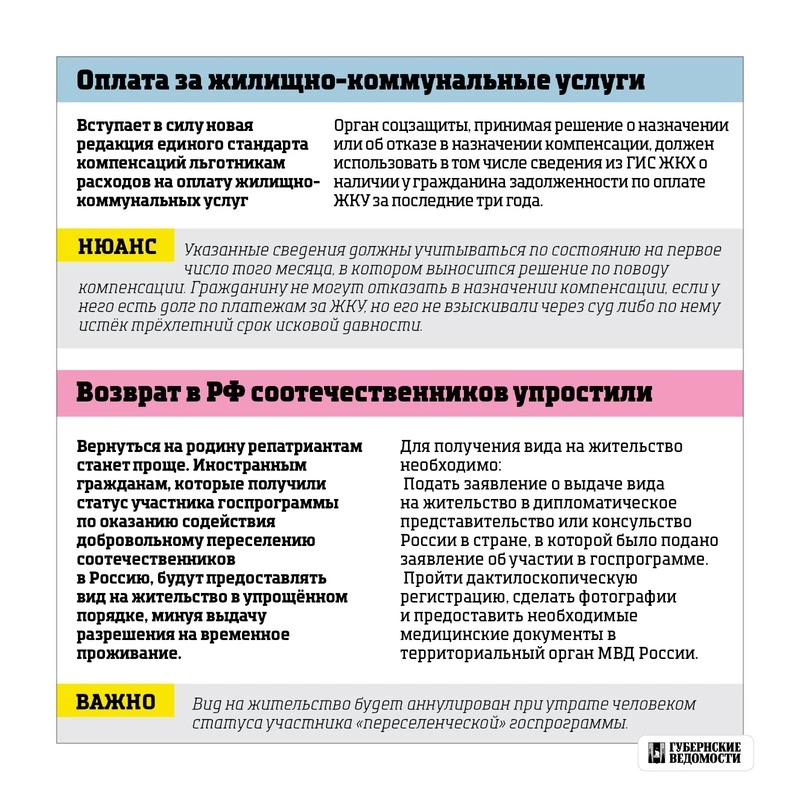 Оплата за жилищно-коммунальные услуги

Вступает в силу новая редакция единого стандарта компенсаций льготникам расходов на оплату жилищно-коммунальных услуг

Орган соцзащиты, принимая решение о назначении или об отказе в назначении компенсации, должен использовать в том числе сведения из ГИС ЖКХ о наличии у гражданина задолженности по оплате ЖКУ за последние три года.

НЮАНС

Указанные сведения должны учитываться по состоянию на первое число того месяца, в котором выносится решение по поводу компенсации. Гражданину не могут отказать в назначении компенсации, если у него есть долг по платежам за ЖКУ, но его не взыскивали через суд либо по нему истёк трёхлетний срок исковой давности.

Возврат в РФ соотечественников упростили

Вернуться на родину репатриантам станет проще. Иностранным гражданам, которые получили статус участника госпрограммы по оказанию содействия добровольному переселению соотечественников в Россию, будут предоставлять вид на жительство в упрощённом порядке, минуя выдачу разрешения на временное проживание.

Для получения вида на жительство необходимо:
Подать заявление о выдаче вида на жительство в дипломатическое представительство или консульство России в стране, в которой было подано заявление об участии в госпрограмме.
Пройти дактилоскопическую регистрацию, сделать фотографии и предоставить необходимые медицинские документы в территориальный орган МВД России.

ВАЖНО

Вид на жительство будет аннулирован при утрате человеком статуса участника «переселенческой» госпрограммы.

ГУБЕРНСКИЕ ВЕДОМОСТИ